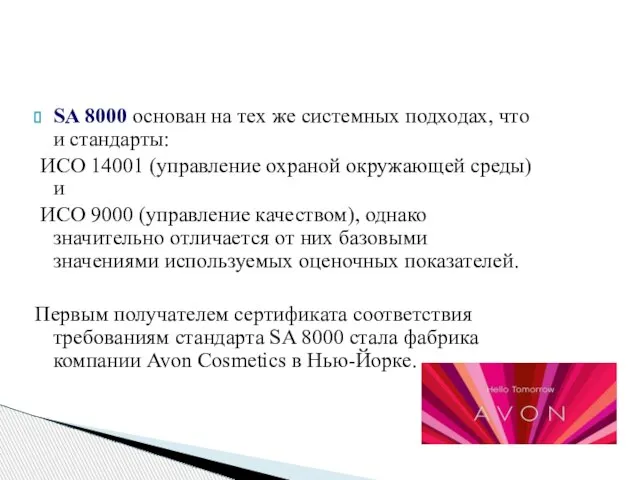 SA 8000 основан на тех же системных подходах, что и стандарты:
ИСО 14001 (управление охраной окружающей среды) и
ИСО 9000 (управление качеством), однако значительно отличается от них базовыми значениями используемых оценочных показателей.

Первым получателем сертификата соответствия требованиям стандарта SA 8000 стала фабрика компании Avon Cosmetics в Нью-Йорке.

Hello Tomorrow
AVON